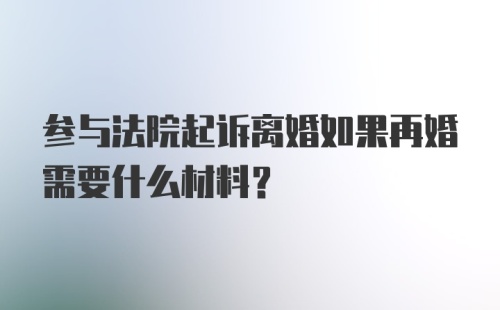 参与法院起诉离婚如果再婚需要什么材料？